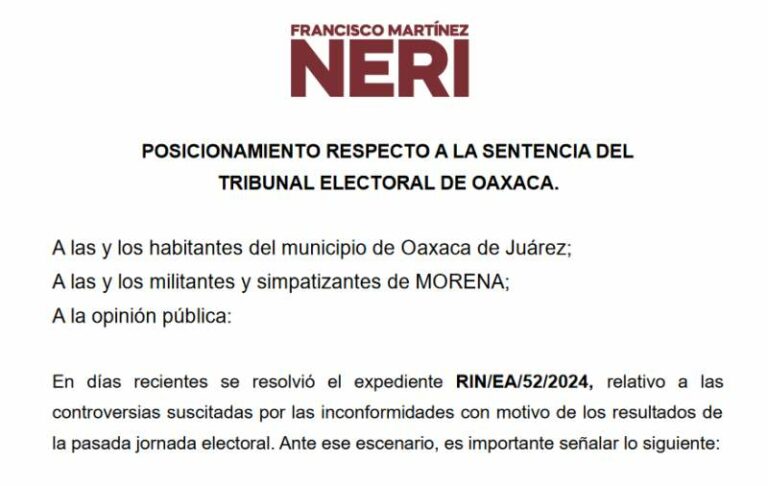 FRANCISCO MARTÍNEZ
NERI

POSICIONAMIENTO RESPECTO A LA SENTENCIA DEL TRIBUNAL ELECTORAL DE OAXACA.

A las y los habitantes del municipio de Oaxaca de Juárez;
A las y los militantes y simpatizantes de MORENA;
A la opinión pública:

En días recientes se resolvió el expediente RIN/EA/52/2024, relativo a las controversias suscitadas por las inconformidades con motivo de los resultados de la pasada jornada electoral. Ante ese escenario, es importante señalar lo siguiente: